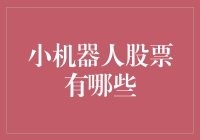 小机器人股票有哪些